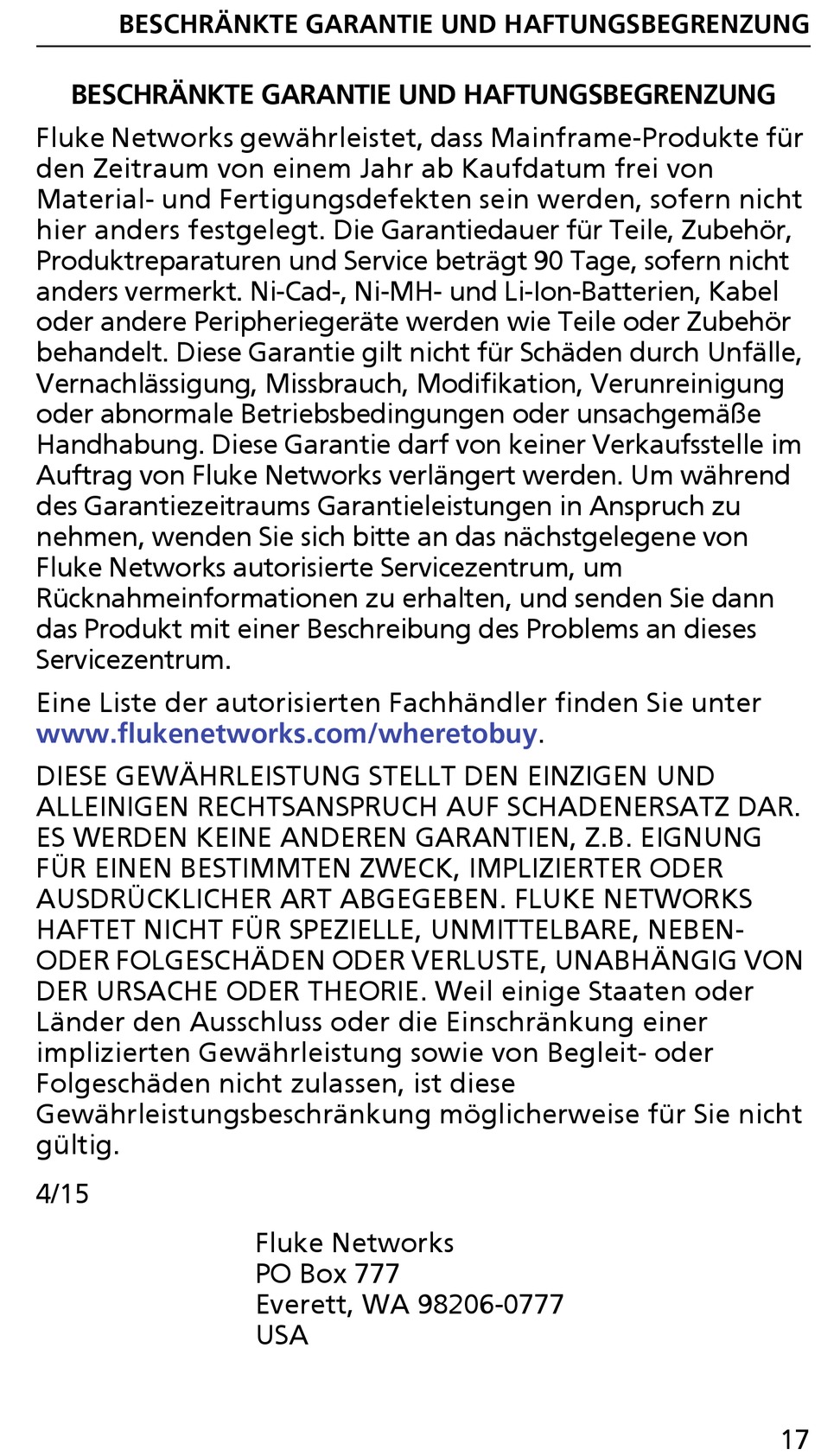 BESCHRÄNKTE GARANTIE UND HAFTUNGSBEGRENZUNG

BESCHRÄNKTE GARANTIE UND HAFTUNGSBEGRENZUNG

Fluke Networks gewährleistet, dass Mainframe-Produkte für den Zeitraum von einem Jahr ab Kaufdatum frei von Material- und Fertigungsdefekten sein werden, sofern nicht hier anders festgelegt. Die Garantiedauer für Teile, Zubehör, Produktreparaturen und Service beträgt 90 Tage, sofern nicht anders vermerkt. Ni-Cad-, Ni-MH- und Li-Ion-Batterien, Kabel oder andere Peripheriegeräte werden wie Teile oder Zubehör behandelt. Diese Garantie gilt nicht für Schäden durch Unfälle, Vernachlässigung, Missbrauch, Modifikation, Verunreinigung oder abnormale Betriebsbedingungen oder unsachgemäße Handhabung. Diese Garantie darf von keiner Verkaufsstelle im Auftrag von Fluke Networks verlängert werden. Um während des Garantiezeitraums Garantieleistungen in Anspruch zu nehmen, wenden Sie sich bitte an das nächstgelegene von Fluke Networks autorisierte Servicezentrum, um Rücknahmeinformationen zu erhalten, und senden Sie dann das Produkt mit einer Beschreibung des Problems an dieses Servicezentrum.

Eine Liste der autorisierten Fachhändler finden Sie unter www.flukenetworks.com/wheretobuy.

DIESE GEWÄHRLEISTUNG STELLT DEN EINZIGEN UND ALLEINIGEN RECHTSANSPRUCH AUF SCHADENERSATZ DAR. ES WERDEN KEINE ANDEREN GARANTIEN, Z.B. EIGNUNG FÜR EINEN BESTIMMTEN ZWECK, IMPLIZIERTER ODER AUSDRÜCKLICHER ART ABGEGEBEN. FLUKE NETWORKS HAFTET NICHT FÜR SPEZIELLE, UNMITTELBARE, NEBEN- ODER FOLGESCHÄDEN ODER VERLUSTE, UNABHÄNGIG VON DER URSACHE ODER THEORIE. Weil einige Staaten oder Länder den Ausschluss oder die Einschränkung einer implizierten Gewährleistung sowie von Begleit- oder Folgeschäden nicht zulassen, ist diese Gewährleistungsbeschränkung möglicherweise für Sie nicht gültig.

4/15

Fluke Networks
PO Box 777
Everett, WA 98206-0777
USA

17